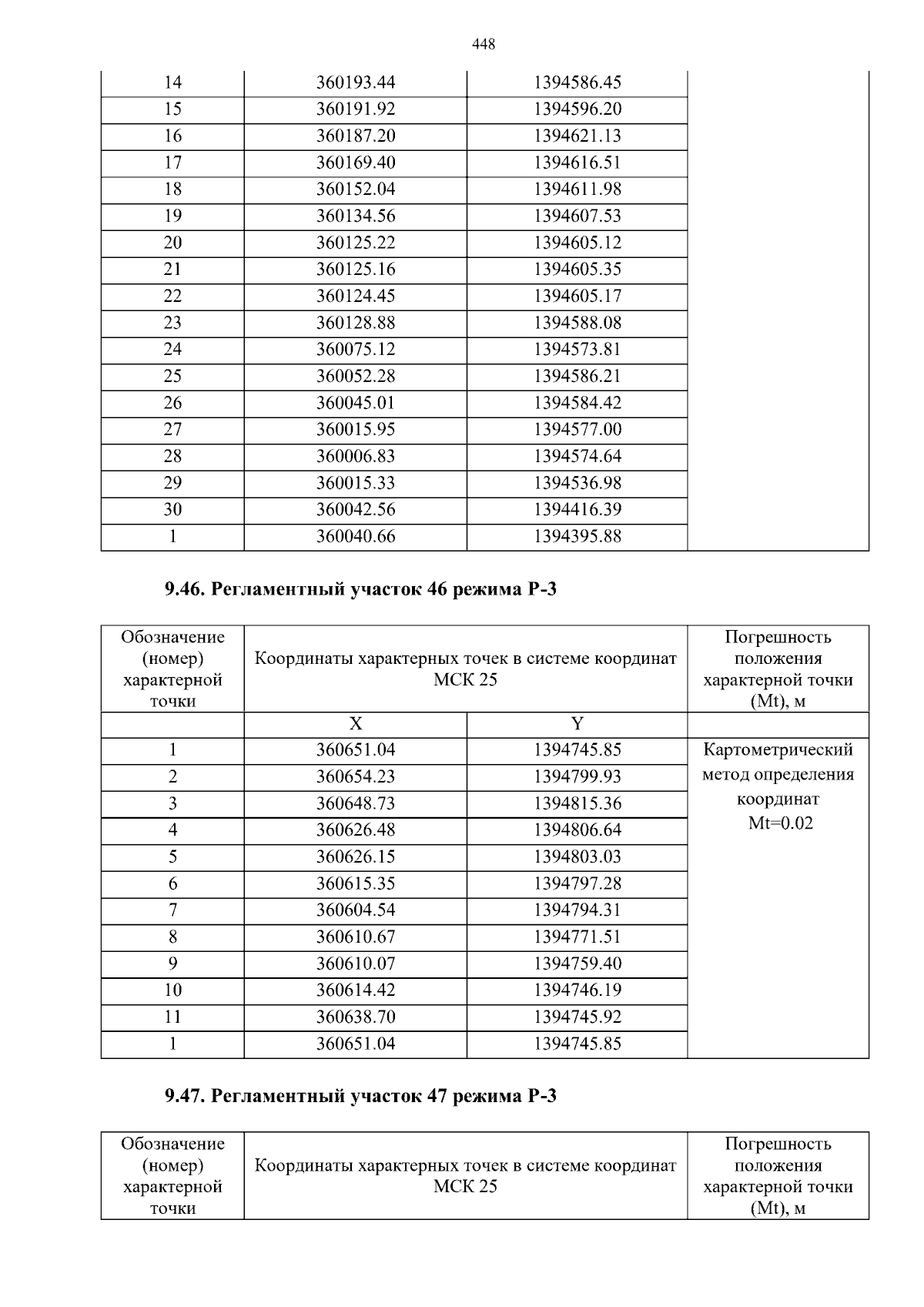 448

| 14 | 360193.44 | 1394586.45 |  |
|---|---|---|---|
| 15 | 360191.92 | 1394596.20 |  |
| 16 | 360187.20 | 1394621.13 |  |
| 17 | 360169.40 | 1394616.51 |  |
| 18 | 360152.04 | 1394611.98 |  |
| 19 | 360134.56 | 1394607.53 |  |
| 20 | 360125.22 | 1394605.12 |  |
| 21 | 360125.16 | 1394605.35 |  |
| 22 | 360124.45 | 1394605.17 |  |
| 23 | 360128.88 | 1394588.08 |  |
| 24 | 360075.12 | 1394573.81 |  |
| 25 | 360052.28 | 1394586.21 |  |
| 26 | 360045.01 | 1394584.42 |  |
| 27 | 360015.95 | 1394577.00 |  |
| 28 | 360006.83 | 1394574.64 |  |
| 29 | 360015.33 | 1394536.98 |  |
| 30 | 360042.56 | 1394416.39 |  |
| 1 | 360040.66 | 1394395.88 |  |

9.46. Регламентный участок 46 режима Р-3

| Обозначение (номер) характерной точки | Координаты характерных точек в системе координат МСК 25 |  | Погрешность положения характерной точки (Mt), м |
|---|---|---|---|
|  | X | Y |  |
| 1 | 360651.04 | 1394745.85 | Картометрический метод определения координат Mt=0.02 |
| 2 | 360654.23 | 1394799.93 |  |
| 3 | 360648.73 | 1394815.36 |  |
| 4 | 360626.48 | 1394806.64 |  |
| 5 | 360626.15 | 1394803.03 |  |
| 6 | 360615.35 | 1394797.28 |  |
| 7 | 360604.54 | 1394794.31 |  |
| 8 | 360610.67 | 1394771.51 |  |
| 9 | 360610.07 | 1394759.40 |  |
| 10 | 360614.42 | 1394746.19 |  |
| 11 | 360638.70 | 1394745.92 |  |
| 1 | 360651.04 | 1394745.85 |  |

9.47. Регламентный участок 47 режима Р-3

| Обозначение (номер) характерной точки | Координаты характерных точек в системе координат МСК 25 | Погрешность положения характерной точки (Mt), м |
|---|---|---|